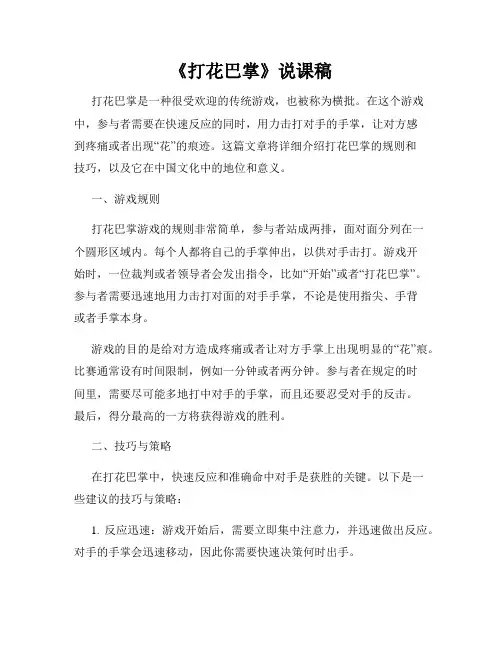 《打花巴掌》说课稿

打花巴掌是一种很受欢迎的传统游戏，也被称为横批。在这个游戏中，参与者需要在快速反应的同时，用力击打对手的手掌，让对方感到疼痛或者出现“花”的痕迹。这篇文章将详细介绍打花巴掌的规则和技巧，以及它在中国文化中的地位和意义。

一、游戏规则

打花巴掌游戏的规则非常简单，参与者站成两排，面对面分列在一个圆形区域内。每个人都将自己的手掌伸出，以供对手击打。游戏开始时，一位裁判或者领导者会发出指令，比如“开始”或者“打花巴掌”。参与者需要迅速地用力击打对面的对手手掌，不论是使用指尖、手背或者手掌本身。

游戏的目的是给对方造成疼痛或者让对方手掌上出现明显的“花”痕。比赛通常设有时间限制，例如一分钟或者两分钟。参与者在规定的时间里，需要尽可能多地打中对手的手掌，而且还要忍受对手的反击。最后，得分最高的一方将获得游戏的胜利。

二、技巧与策略

在打花巴掌中，快速反应和准确命中对手是获胜的关键。以下是一些建议的技巧与策略：

1. 反应迅速：游戏开始后，需要立即集中注意力，并迅速做出反应。对手的手掌会迅速移动，因此你需要快速决策何时出手。